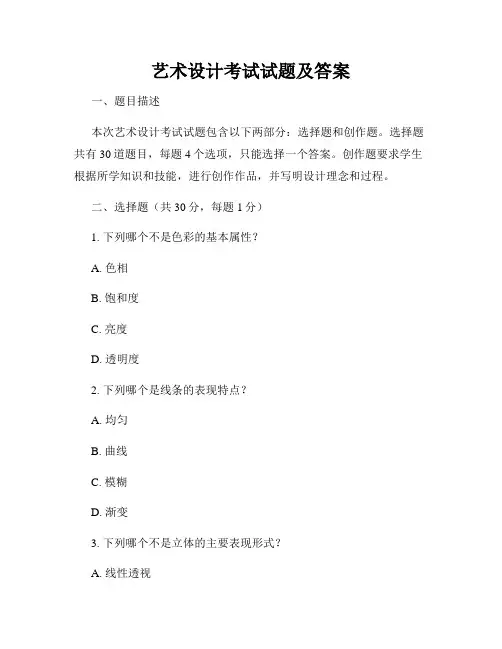 艺术设计考试试题及答案

一、题目描述

本次艺术设计考试试题包含以下两部分：选择题和创作题。选择题共有 30 道题目，每题 4 个选项，只能选择一个答案。创作题要求学生根据所学知识和技能，进行创作作品，并写明设计理念和过程。

二、选择题（共 30 分，每题 1 分）

1. 下列哪个不是色彩的基本属性？

A. 色相

B. 饱和度

C. 亮度

D. 透明度

2. 下列哪个是线条的表现特点？

A. 均匀

B. 曲线

C. 模糊

D. 渐变

3. 下列哪个不是立体的主要表现形式？

A. 线性透视